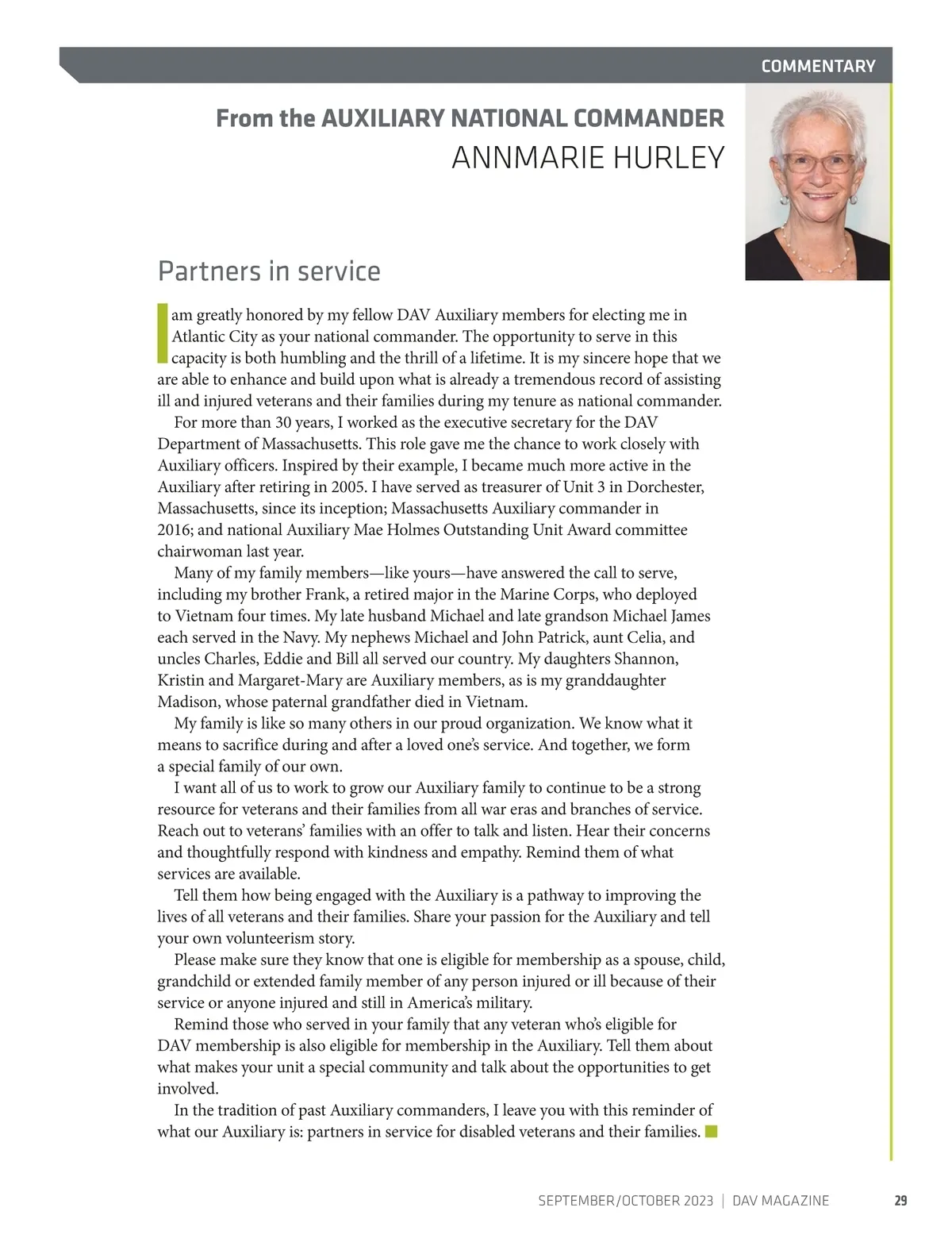 COMMENTARY

From the AUXILIARY NATIONAL COMMANDER
ANNMARIE HURLEY

Partners in service

I am greatly honored by my fellow DAV Auxiliary members for electing me in Atlantic City as your national commander. The opportunity to serve in this capacity is both humbling and the thrill of a lifetime. It is my sincere hope that we are able to enhance and build upon what is already a tremendous record of assisting ill and injured veterans and their families during my tenure as national commander.

For more than 30 years, I worked as the executive secretary for the DAV Department of Massachusetts. This role gave me the chance to work closely with Auxiliary officers. Inspired by their example, I became much more active in the Auxiliary after retiring in 2005. I have served as treasurer of Unit 3 in Dorchester, Massachusetts, since its inception; Massachusetts Auxiliary commander in 2016; and national Auxiliary Mae Holmes Outstanding Unit Award committee chairwoman last year.

Many of my family members—like yours—have answered the call to serve, including my brother Frank, a retired major in the Marine Corps, who deployed to Vietnam four times. My late husband Michael and late grandson Michael James each served in the Navy. My nephews Michael and John Patrick, aunt Celia, and uncles Charles, Eddie and Bill all served our country. My daughters Shannon, Kristin and Margaret-Mary are Auxiliary members, as is my granddaughter Madison, whose paternal grandfather died in Vietnam.

My family is like so many others in our proud organization. We know what it means to sacrifice during and after a loved one's service. And together, we form a special family of our own.

I want all of us to work to grow our Auxiliary family to continue to be a strong resource for veterans and their families from all war eras and branches of service. Reach out to veterans' families with an offer to talk and listen. Hear their concerns and thoughtfully respond with kindness and empathy. Remind them of what services are available.

Tell them how being engaged with the Auxiliary is a pathway to improving the lives of all veterans and their families. Share your passion for the Auxiliary and tell your own volunteerism story.

Please make sure they know that one is eligible for membership as a spouse, child, grandchild or extended family member of any person injured or ill because of their service or anyone injured and still in America's military.

Remind those who served in your family that any veteran who's eligible for DAV membership is also eligible for membership in the Auxiliary. Tell them about what makes your unit a special community and talk about the opportunities to get involved.

In the tradition of past Auxiliary commanders, I leave you with this reminder of what our Auxiliary is: partners in service for disabled veterans and their families.

SEPTEMBER/OCTOBER 2023 | DAV MAGAZINE 29